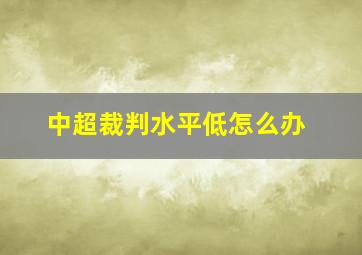 中超裁判水平低怎么办